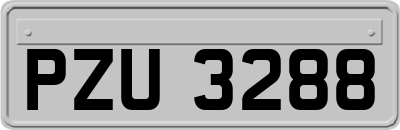 PZU 3288